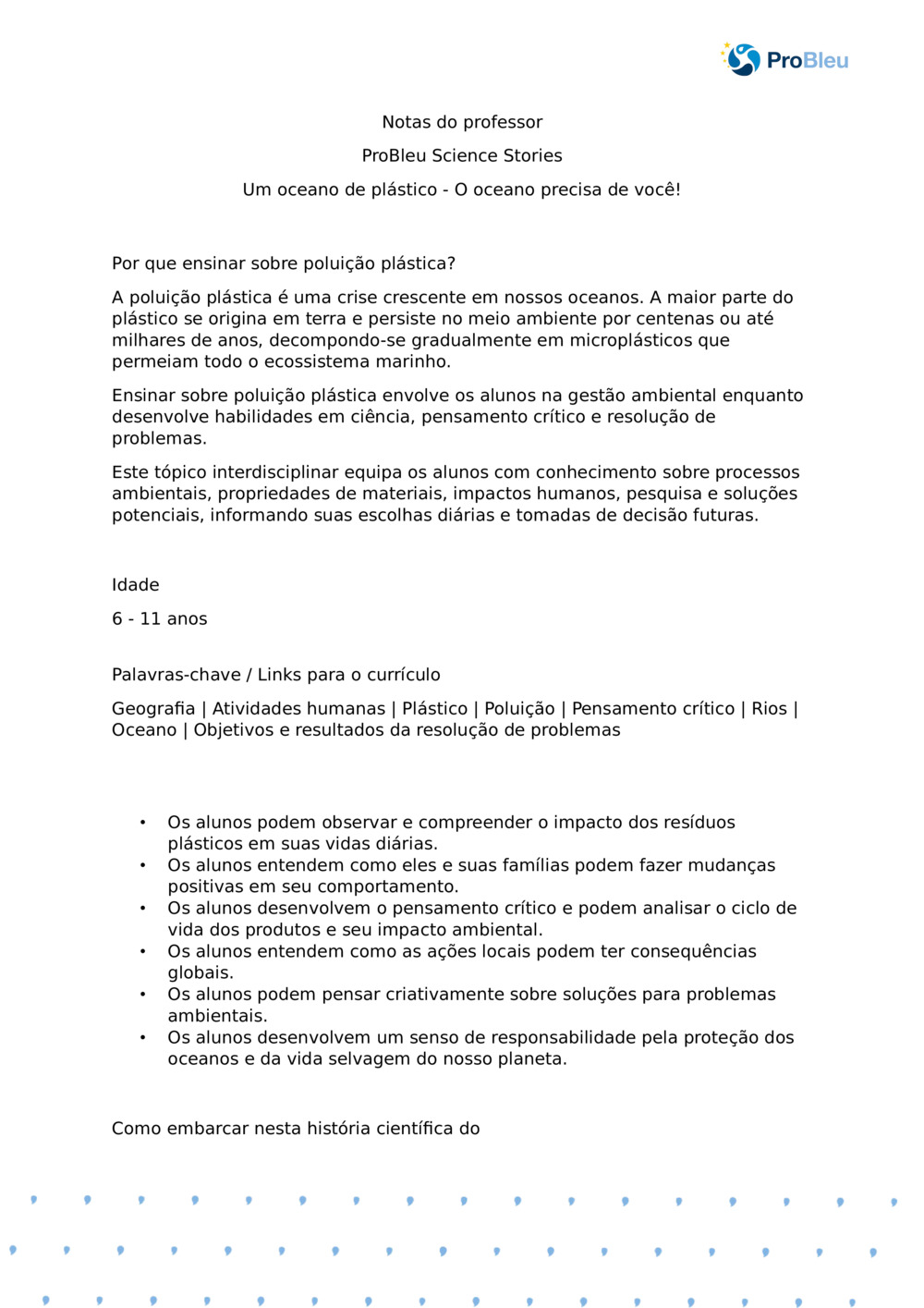 ProBleu

Notas do professor

ProBleu Science Stories

Um oceano de plástico - O oceano precisa de você!

Por que ensinar sobre poluição plástica?

A poluição plástica é uma crise crescente em nossos oceanos. A maior parte do plástico se origina em terra e persiste no meio ambiente por centenas ou até milhares de anos, decompondo-se gradualmente em microplásticos que permeiam todo o ecossistema marinho.

Ensinar sobre poluição plástica envolve os alunos na gestão ambiental enquanto desenvolve habilidades em ciência, pensamento crítico e resolução de problemas.

Este tópico interdisciplinar equipa os alunos com conhecimento sobre processos ambientais, propriedades de materiais, impactos humanos, pesquisa e soluções potenciais, informando suas escolhas diárias e tomadas de decisão futuras.

Idade

6 - 11 anos

Palavras-chave / Links para o currículo

Geografia | Atividades humanas | Plástico | Poluição | Pensamento crítico | Rios | Oceano | Objetivos e resultados da resolução de problemas

• Os alunos podem observar e compreender o impacto dos resíduos plásticos em suas vidas diárias.
• Os alunos entendem como eles e suas famílias podem fazer mudanças positivas em seu comportamento.
• Os alunos desenvolvem o pensamento crítico e podem analisar o ciclo de vida dos produtos e seu impacto ambiental.
• Os alunos entendem como as ações locais podem ter consequências globais.
• Os alunos podem pensar criativamente sobre soluções para problemas ambientais.
• Os alunos desenvolvem um senso de responsabilidade pela proteção dos oceanos e da vida selvagem do nosso planeta.

Como embarcar nesta história científica do